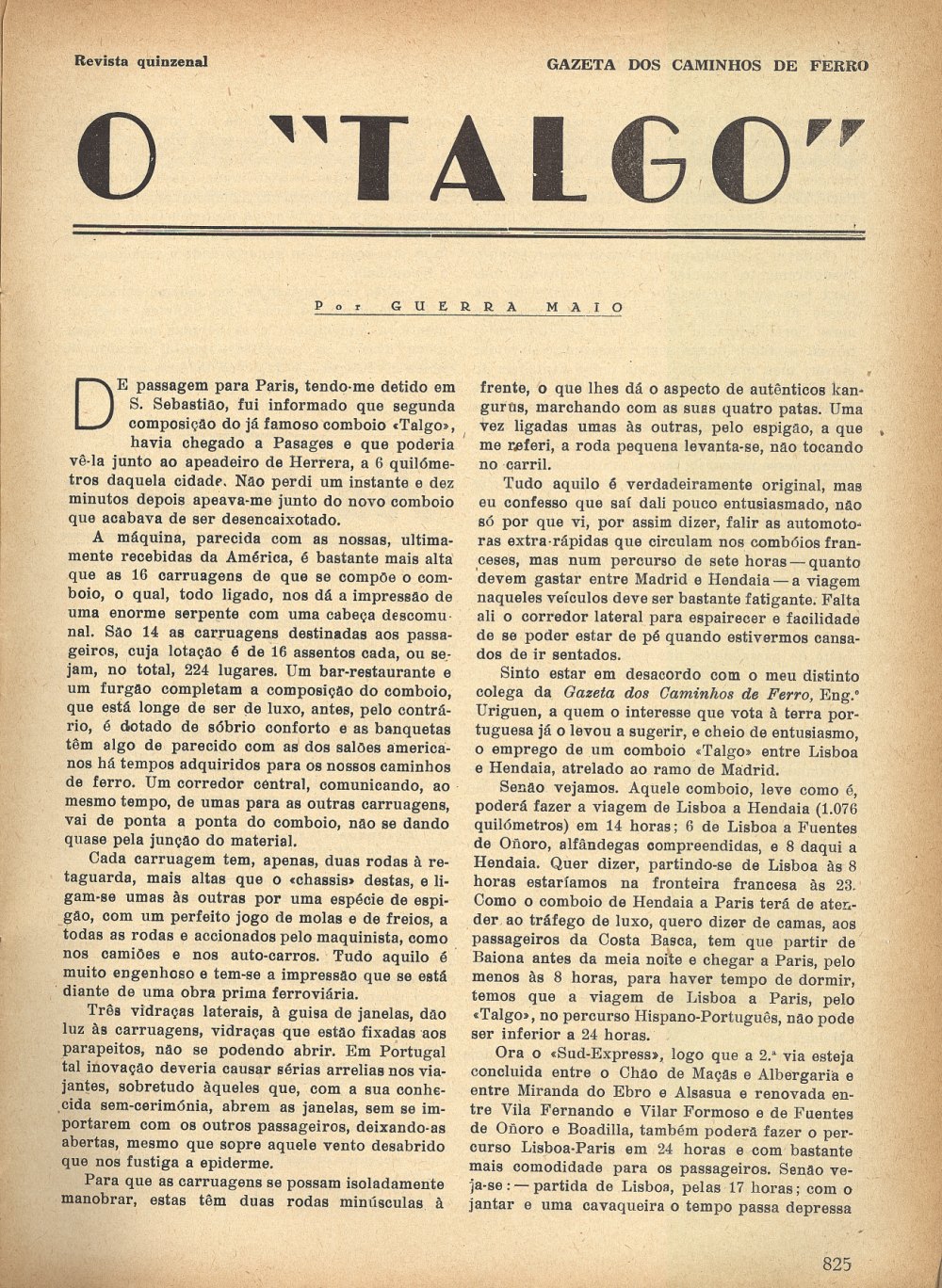 Revista quinzenal

GAZETA DOS CAMINHOS DE FERRO

O "TALGO"

Por GUERRA MAIO

DE passagem para Paris, tendo-me detido em S. Sebastião, fui informado que segunda composição do já famoso comboio «Talgo», havia chegado a Pasages e que poderia vê-la junto ao apeadeiro de Herrera, a 6 quilómetros daquela cidade. Não perdi um instante e dez minutos depois apeava-me junto do novo comboio que acabava de ser desencaixotado.

A máquina, parecida com as nossas, ultimamente recebidas da América, é bastante mais alta que as 16 carruagens de que se compõe o comboio, o qual, todo ligado, nos dá a impressão de uma enorme serpente com uma cabeça descomunal. São 14 as carruagens destinadas aos passageiros, cuja lotação é de 16 assentos cada, ou sejam, no total, 224 lugares. Um bar-restaurante e um furgão completam a composição do comboio, que está longe de ser de luxo, antes, pelo contrário, é dotado de sóbrio conforto e as banquetas têm algo de parecido com as dos salões americanos há tempos adquiridos para os nossos caminhos de ferro. Um corredor central, comunicando, ao mesmo tempo, de umas para as outras carruagens, vai de ponta a ponta do comboio, não se dando quase pela junção do material.

Cada carruagem tem, apenas, duas rodas à retaguarda, mais altas que o «chassis» destas, e ligam-se umas às outras por uma espécie de espigão, com um perfeito jogo de molas e de freios, a todas as rodas e accionados pelo maquinista, como nos camiões e nos auto-carros. Tudo aquilo é muito engenhoso e tem-se a impressão que se está diante de uma obra prima ferroviária.

Três vidraças laterais, à guisa de janelas, dão luz às carruagens, vidraças que estão fixadas aos parapeitos, não se podendo abrir. Em Portugal tal inovação deveria causar sérias arrelias nos viajantes, sobretudo àqueles que, com a sua conhecida sem-cerimónia, abrem as janelas, sem se importarem com os outros passageiros, deixando-as abertas, mesmo que sopre aquele vento desabrido que nos fustiga a epiderme.

Para que as carruagens se possam isoladamente manobrar, estas têm duas rodas minúsculas à frente, o que lhes dá o aspecto de autênticos kangurus, marchando com as suas quatro patas. Uma vez ligadas umas às outras, pelo espigão, a que me referi, a roda pequena levanta-se, não tocando no carril.

Tudo aquilo é verdadeiramente original, mas eu confesso que saí dali pouco entusiasmado, não só por que vi, por assim dizer, falir as automotoras extra-rápidas que circulam nos combóios franceses, mas num percurso de sete horas — quanto devem gastar entre Madrid e Hendaia — a viagem naqueles veículos deve ser bastante fatigante. Falta ali o corredor lateral para espairecer e facilidade de se poder estar de pé quando estivermos cansados de ir sentados.

Sinto estar em desacordo com o meu distinto colega da Gazeta dos Caminhos de Ferro, Eng.º Uriguen, a quem o interesse que vota à terra portuguesa já o levou a sugerir, e cheio de entusiasmo, o emprego de um comboio «Talgo» entre Lisboa e Hendaia, atrelado ao ramo de Madrid.

Senão vejamos. Aquele comboio, leve como é, poderá fazer a viagem de Lisboa a Hendaia (1.076 quilómetros) em 14 horas; 6 de Lisboa a Fuentes de Oñoro, alfândegas compreendidas, e 8 daqui a Hendaia. Quer dizer, partindo-se de Lisboa às 8 horas estaríamos na fronteira francesa às 23. Como o comboio de Hendaia a Paris terá de atender ao tráfego de luxo, quero dizer de camas, aos passageiros da Costa Basca, tem que partir de Baiona antes da meia noite e chegar a Paris, pelo menos às 8 horas, para haver tempo de dormir, temos que a viagem de Lisboa a Paris, pelo «Talgo», no percurso Hispano-Português, não pode ser inferior a 24 horas.

Ora o «Sud-Express», logo que a 2.ª via esteja concluida entre o Chão de Maçãs e Albergaria e entre Miranda do Ebro e Alsasua e renovada entre Vila Fernando e Vilar Formoso e de Fuentes de Oñoro e Boadilla, também poderá fazer o percurso Lisboa-Paris em 24 horas e com bastante mais comodidade para os passageiros. Senão veja-se: — partida de Lisboa, pelas 17 horas; com o jantar e uma cavaqueira o tempo passa depressa

825